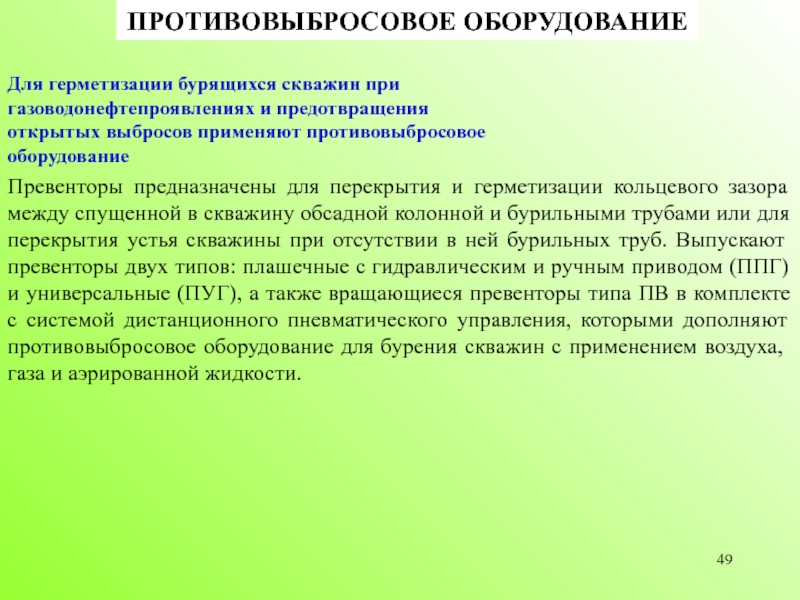 ПРОТИВОВЫБРОСОВОЕ ОБОРУДОВАНИЕ

Для герметизации бурящихся скважин при газоводонефтепроявлениях и предотвращения открытых выбросов применяют противовыбросовое оборудование

Превенторы предназначены для перекрытия и герметизации кольцевого зазора между спущенной в скважину обсадной колонной и бурильными трубами или для перекрытия устья скважины при отсутствии в ней бурильных труб. Выпускают превенторы двух типов: плашечные с гидравлическим и ручным приводом (ППГ) и универсальные (ПУГ), а также вращающиеся превенторы типа ПВ в комплекте с системой дистанционного пневматического управления, которыми дополняют противовыбросовое оборудование для бурения скважин с применением воздуха, газа и аэрированной жидкости.

49